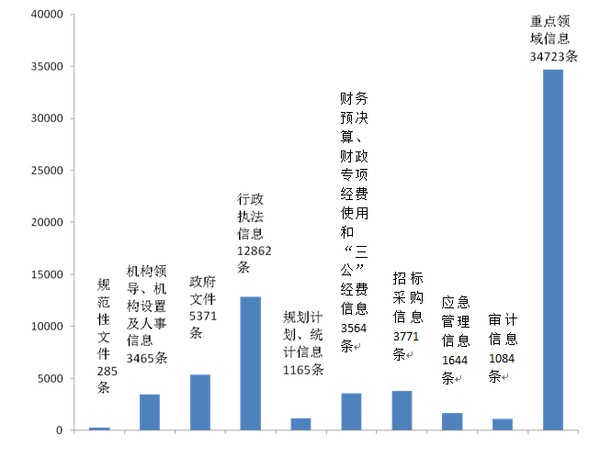 40000
35000
30000
25000
20000
15000
10000
5000
0

规范性文件285条

机构领导、机构设置及人事信息3465条

政府文件5371条

行政执法信息12862条

规划计划、统计信息1165条

财务预决算、财政专项经费使用和“三公”经费信息3564条

招标采购信息3771条

应急管理信息1644条

审计信息1084条

重点领域信息34723条